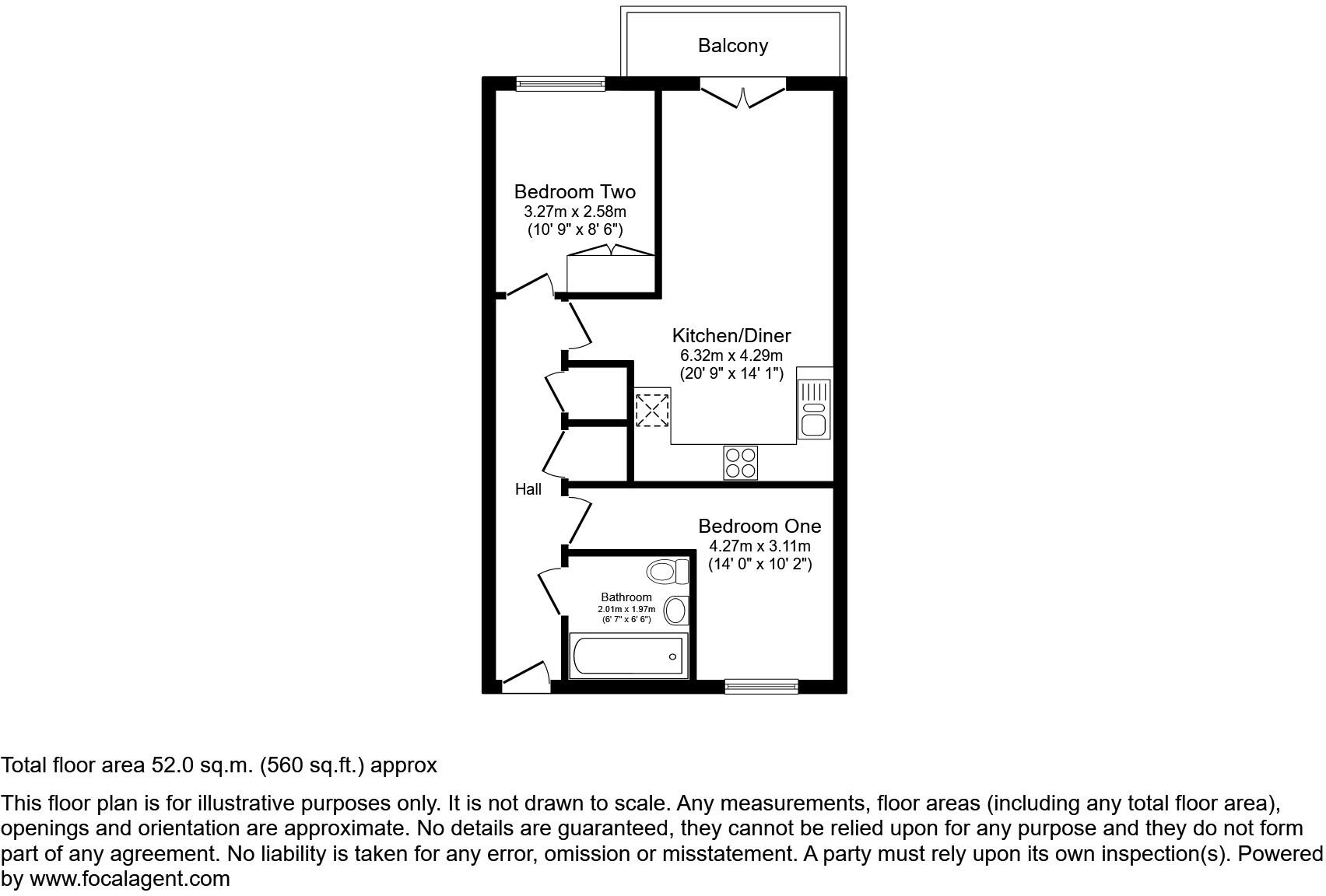 Balcony

Bedroom Two
3.27m x 2.58m
(10' 9" x 8' 6")

Kitchen/Diner
6.32m x 4.29m
(20' 9" x 14' 1")

Hall

Bedroom One
4.27m x 3.11m
(14' 0" x 10' 2")

Bathroom
2.01m x 1.97m
(6' 7" x 6' 6")

Total floor area 52.0 sq.m. (560 sq.ft.) approx

This floor plan is for illustrative purposes only. It is not drawn to scale. Any measurements, floor areas (including any total floor area), openings and orientation are approximate. No details are guaranteed, they cannot be relied upon for any purpose and they do not form part of any agreement. No liability is taken for any error, omission or misstatement. A party must rely upon its own inspection(s). Powered by www.focalagent.com